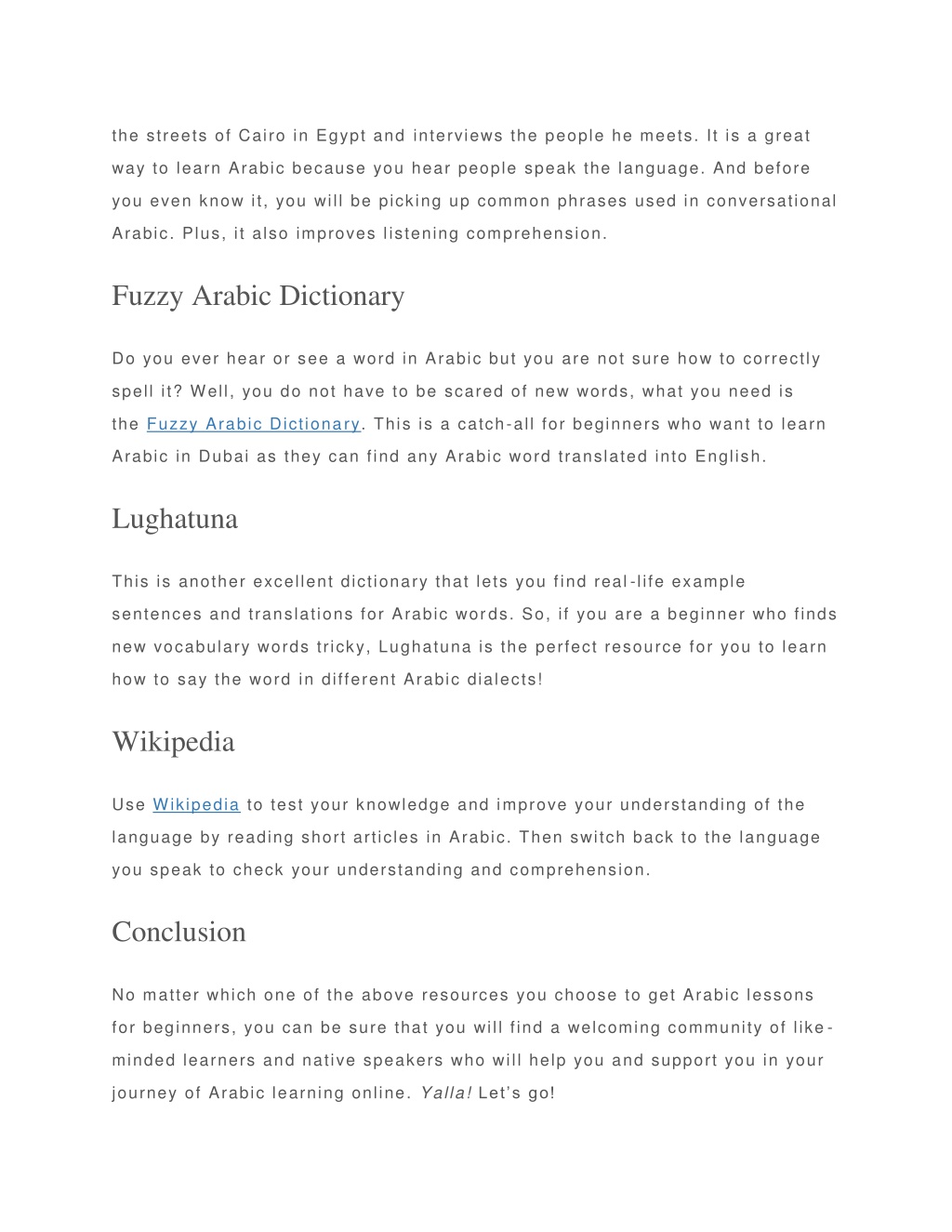 the streets of Cairo in Egypt and interviews the people he meets. It is a great way to learn Arabic because you hear people speak the language. And before you even know it, you will be picking up common phrases used in conversational Arabic. Plus, it also improves listening comprehension.

Fuzzy Arabic Dictionary

Do you ever hear or see a word in Arabic but you are not sure how to correctly spell it? Well, you do not have to be scared of new words, what you need is the Fuzzy Arabic Dictionary. This is a catch-all for beginners who want to learn Arabic in Dubai as they can find any Arabic word translated into English.

Lughatuna

This is another excellent dictionary that lets you find real-life example sentences and translations for Arabic words. So, if you are a beginner who finds new vocabulary words tricky, Lughatuna is the perfect resource for you to learn how to say the word in different Arabic dialects!

Wikipedia

Use Wikipedia to test your knowledge and improve your understanding of the language by reading short articles in Arabic. Then switch back to the language you speak to check your understanding and comprehension.

Conclusion

No matter which one of the above resources you choose to get Arabic lessons for beginners, you can be sure that you will find a welcoming community of like-minded learners and native speakers who will help you and support you in your journey of Arabic learning online. Yalla! Let's go!